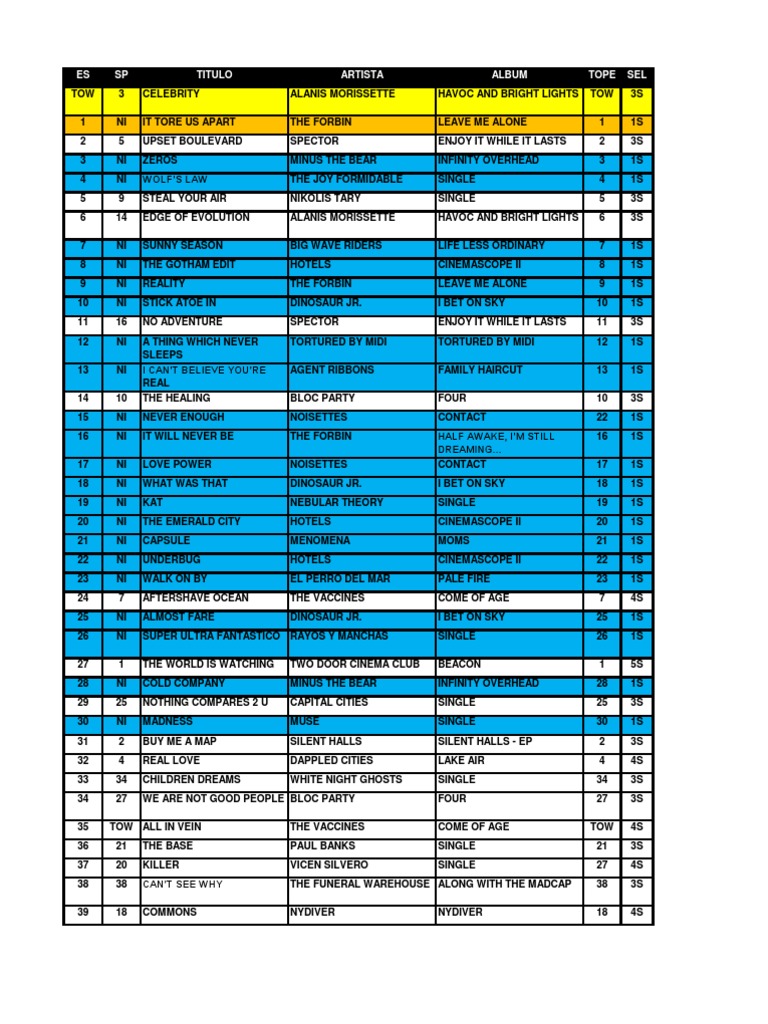 | ES | SP | TITULO | ARTISTA | ALBUM | TOPE | SEL |
|---|---|---|---|---|---|---|
| TOW | 3 | CELEBRITY | ALANIS MORISSETTE | HAVOC AND BRIGHT LIGHTS | TOW | 3S |
| 1 | NI | IT TORE US APART | THE FORBIN | LEAVE ME ALONE | 1 | 1S |
| 2 | 5 | UPSET BOULEVARD | SPECTOR | ENJOY IT WHILE IT LASTS | 2 | 3S |
| 3 | NI | ZEROS | MINUS THE BEAR | INFINITY OVERHEAD | 3 | 1S |
| 4 | NI | WOLF'S LAW | THE JOY FORMIDABLE | SINGLE | 4 | 1S |
| 5 | 9 | STEAL YOUR AIR | NIKOLIS TARY | SINGLE | 5 | 3S |
| 6 | 14 | EDGE OF EVOLUTION | ALANIS MORISSETTE | HAVOC AND BRIGHT LIGHTS | 6 | 3S |
| 7 | NI | SUNNY SEASON | BIG WAVE RIDERS | LIFE LESS ORDINARY | 7 | 1S |
| 8 | NI | THE GOTHAM EDIT | HOTELS | CINEMASCOPE II | 8 | 1S |
| 9 | NI | REALITY | THE FORBIN | LEAVE ME ALONE | 9 | 1S |
| 10 | NI | STICK ATOE IN | DINOSAUR JR. | I BET ON SKY | 10 | 1S |
| 11 | 16 | NO ADVENTURE | SPECTOR | ENJOY IT WHILE IT LASTS | 11 | 3S |
| 12 | NI | A THING WHICH NEVER SLEEPS | TORTURED BY MIDI | TORTURED BY MIDI | 12 | 1S |
| 13 | NI | I CAN'T BELIEVE YOU'RE REAL | AGENT RIBBONS | FAMILY HAIRCUT | 13 | 1S |
| 14 | 10 | THE HEALING | BLOC PARTY | FOUR | 10 | 3S |
| 15 | NI | NEVER ENOUGH | NOISETTES | CONTACT | 22 | 1S |
| 16 | NI | IT WILL NEVER BE | THE FORBIN | HALF AWAKE, I'M STILL DREAMING... | 16 | 1S |
| 17 | NI | LOVE POWER | NOISETTES | CONTACT | 17 | 1S |
| 18 | NI | WHAT WAS THAT | DINOSAUR JR. | I BET ON SKY | 18 | 1S |
| 19 | NI | KAT | NEBULAR THEORY | SINGLE | 19 | 1S |
| 20 | NI | THE EMERALD CITY | HOTELS | CINEMASCOPE II | 20 | 1S |
| 21 | NI | CAPSULE | MENOMENA | MOMS | 21 | 1S |
| 22 | NI | UNDERBUG | HOTELS | CINEMASCOPE II | 22 | 1S |
| 23 | NI | WALK ON BY | EL PERRO DEL MAR | PALE FIRE | 23 | 1S |
| 24 | 7 | AFTERSHAVE OCEAN | THE VACCINES | COME OF AGE | 7 | 4S |
| 25 | NI | ALMOST FARE | DINOSAUR JR. | I BET ON SKY | 25 | 1S |
| 26 | NI | SUPER ULTRA FANTASTICO | RAYOS Y MANCHAS | SINGLE | 26 | 1S |
| 27 | 1 | THE WORLD IS WATCHING | TWO DOOR CINEMA CLUB | BEACON | 1 | 5S |
| 28 | NI | COLD COMPANY | MINUS THE BEAR | INFINITY OVERHEAD | 28 | 1S |
| 29 | 25 | NOTHING COMPARES 2 U | CAPITAL CITIES | SINGLE | 25 | 3S |
| 30 | NI | MADNESS | MUSE | SINGLE | 30 | 1S |
| 31 | 2 | BUY ME A MAP | SILENT HALLS | SILENT HALLS - EP | 2 | 3S |
| 32 | 4 | REAL LOVE | DAPPLED CITIES | LAKE AIR | 4 | 4S |
| 33 | 34 | CHILDREN DREAMS | WHITE NIGHT GHOSTS | SINGLE | 34 | 3S |
| 34 | 27 | WE ARE NOT GOOD PEOPLE | BLOC PARTY | FOUR | 27 | 3S |
| 35 | TOW | ALL IN VEIN | THE VACCINES | COME OF AGE | TOW | 4S |
| 36 | 21 | THE BASE | PAUL BANKS | SINGLE | 21 | 3S |
| 37 | 20 | KILLER | VICEN SILVERO | SINGLE | 27 | 4S |
| 38 | 38 | CAN'T SEE WHY | THE FUNERAL WAREHOUSE | ALONG WITH THE MADCAP | 38 | 3S |
| 39 | 18 | COMMONS | NYDIVER | NYDIVER | 18 | 4S |